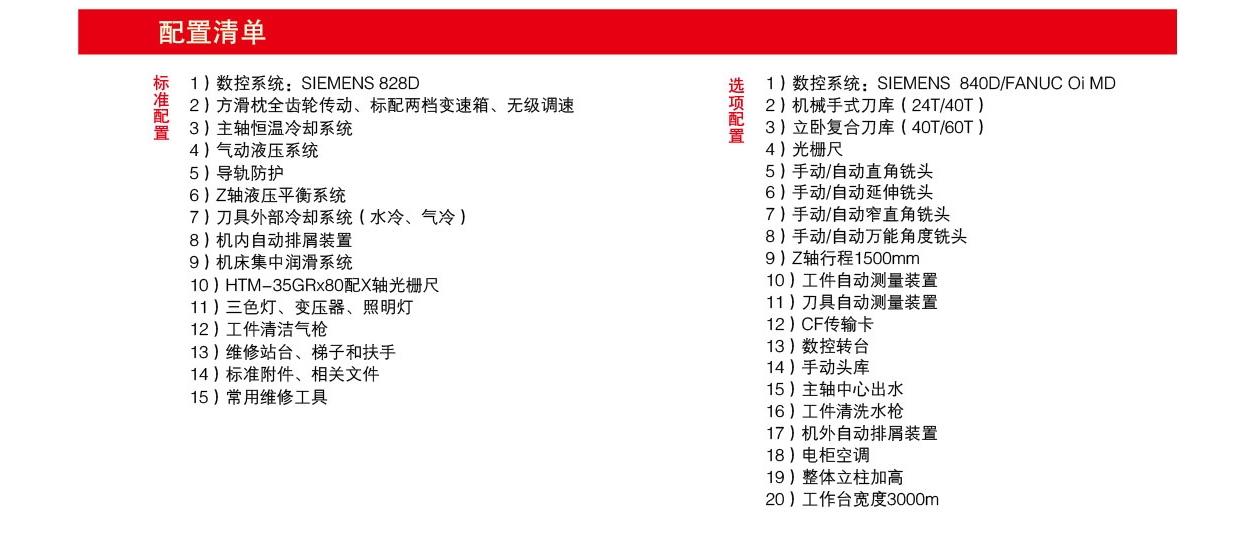 配置清单

标准配置

1）数控系统：SIEMENS 828D
2）方滑枕全齿轮传动、标配两档变速箱、无级调速
3）主轴恒温冷却系统
4）气动液压系统
5）导轨防护
6）Z轴液压平衡系统
7）刀具外部冷却系统（水冷、气冷）
8）机内自动排屑装置
9）机床集中润滑系统
10）HTM-35GRx80配X轴光栅尺
11）三色灯、变压器、照明灯
12）工件清洁气枪
13）维修站台、梯子和扶手
14）标准附件、相关文件
15）常用维修工具

选项配置

1）数控系统：SIEMENS 840D/FANUC Oi MD
2）机械手式刀库（24T/40T）
3）立卧复合刀库（40T/60T）
4）光栅尺
5）手动/自动直角铣头
6）手动/自动延伸铣头
7）手动/自动窄直角铣头
8）手动/自动万能角度铣头
9）Z轴行程1500mm
10）工件自动测量装置
11）刀具自动测量装置
12）CF传输卡
13）数控转台
14）手动头库
15）主轴中心出水
16）工件清洗水枪
17）机外自动排屑装置
18）电柜空调
19）整体立柱加高
20）工作台宽度3000m